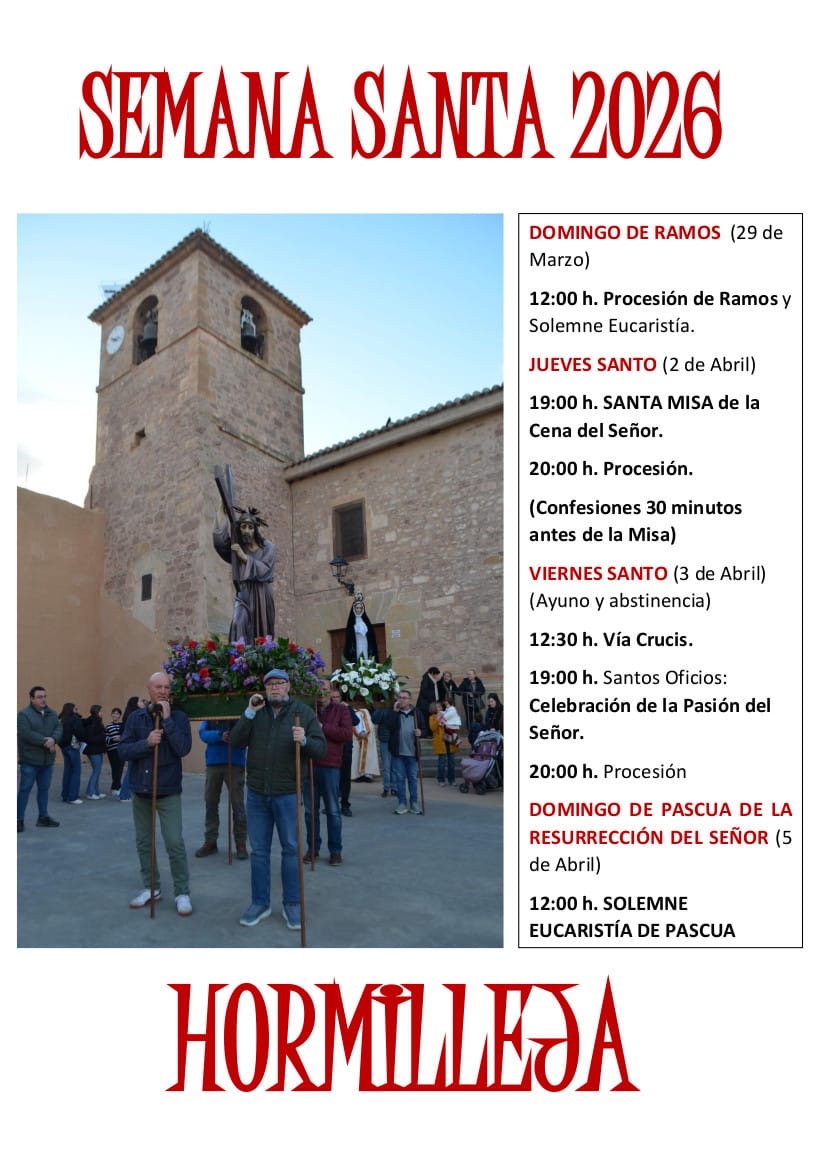 SEMANA SANTA 2026

DOMINGO DE RAMOS (29 de Marzo)

12:00 h. Procesión de Ramos y Solemne Eucaristía.

JUEVES SANTO (2 de Abril)

19:00 h. SANTA MISA de la Cena del Señor.

20:00 h. Procesión.

(Confesiones 30 minutos antes de la Misa)

VIERNES SANTO (3 de Abril) (Ayuno y abstinencia)

12:30 h. Vía Crucis.

19:00 h. Santos Oficios: Celebración de la Pasión del Señor.

20:00 h. Procesión

DOMINGO DE PASCUA DE LA RESURRECCIÓN DEL SEÑOR (5 de Abril)

12:00 h. SOLEMNE EUCARISTÍA DE PASCUA

HORMILLEJA